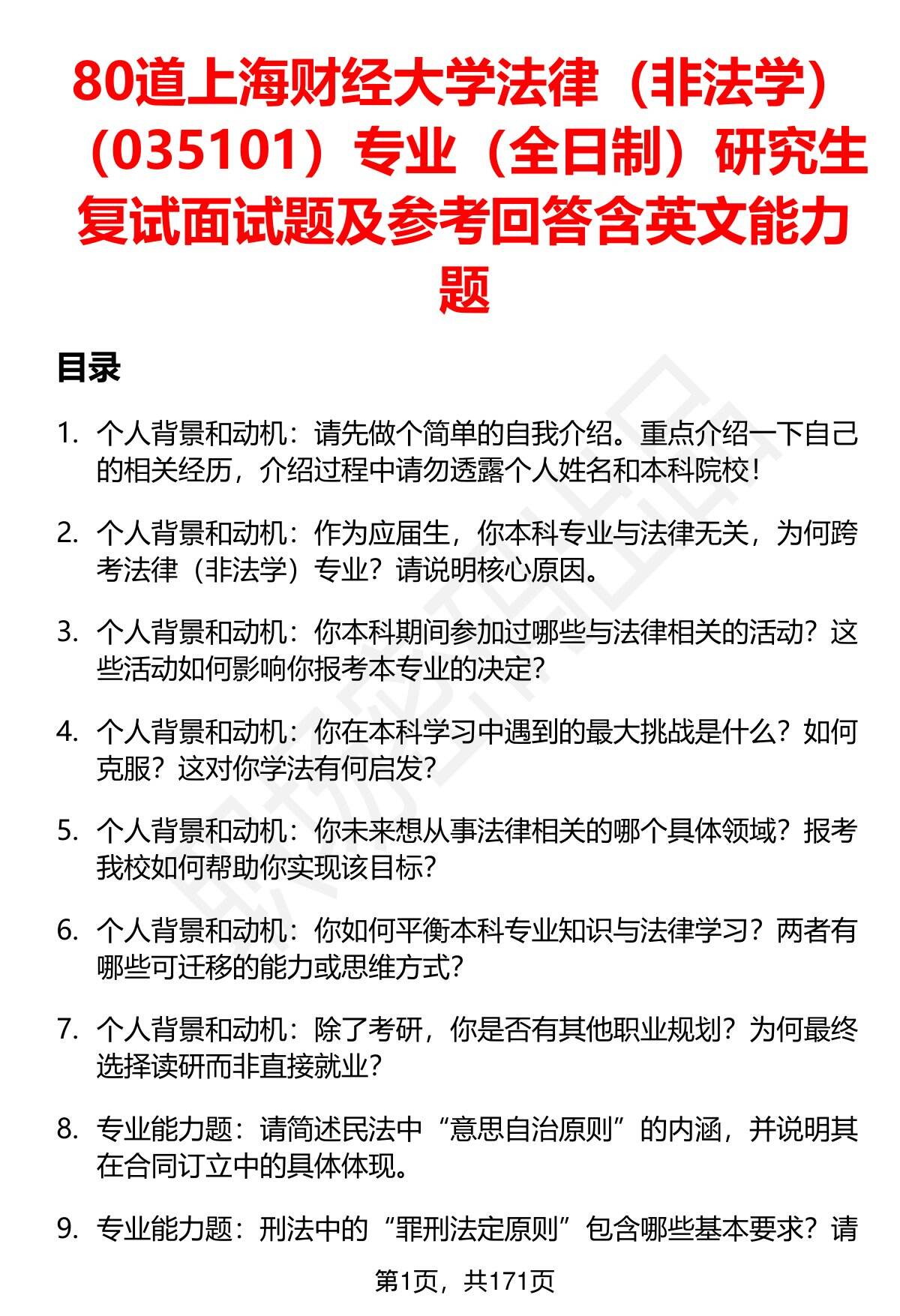 80道上海财经大学法律（非法学）（035101）专业（全日制）研究生复试面试题及参考回答含英文能力题

目录

1. 个人背景和动机：请先做个简单的自我介绍。重点介绍一下自己的相关经历，介绍过程中请勿透露个人姓名和本科院校！

2. 个人背景和动机：作为应届生，你本科专业与法律无关，为何跨考法律（非法学）专业？请说明核心原因。

3. 个人背景和动机：你本科期间参加过哪些与法律相关的活动？这些活动如何影响你报考本专业的决定？

4. 个人背景和动机：你在本科学习中遇到的最大挑战是什么？如何克服？这对你学法有何启发？

5. 个人背景和动机：你未来想从事法律相关的哪个具体领域？报考我校如何帮助你实现该目标？

6. 个人背景和动机：你如何平衡本科专业知识与法律学习？两者有哪些可迁移的能力或思维方式？

7. 个人背景和动机：除了考研，你是否有其他职业规划？为何最终选择读研而非直接就业？

8. 专业能力题：请简述民法中“意思自治原则”的内涵，并说明其在合同订立中的具体体现。

9. 专业能力题：刑法中的“罪刑法定原则”包含哪些基本要求？请

第1页，共171页